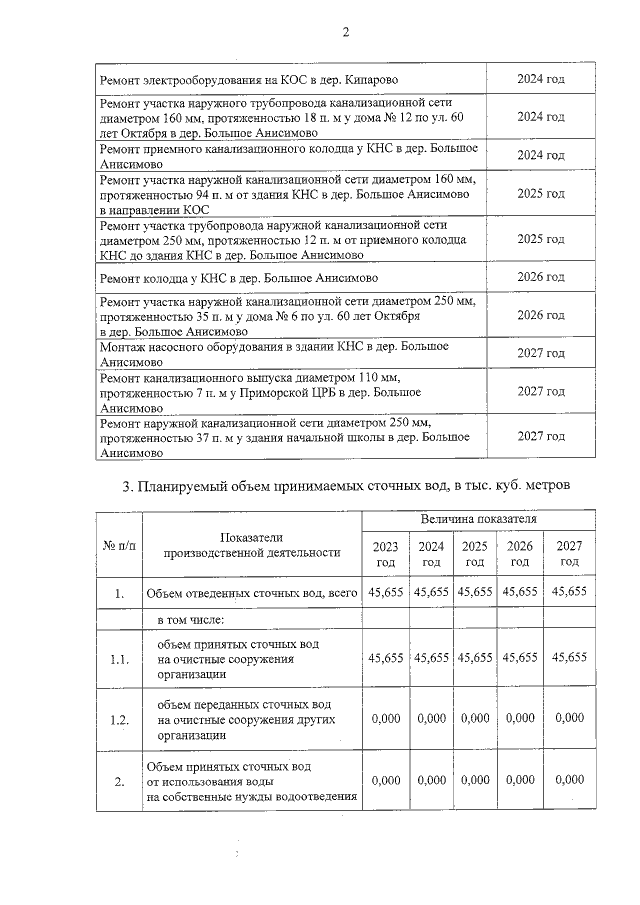 2

| Ремонт электрооборудования на КОС в дер. Кипарово | 2024 год |
|---|---|
| Ремонт участка наружного трубопровода канализационной сети диаметром 160 мм, протяженностью 18 п. м у дома № 12 по ул. 60 лет Октября в дер. Большое Анисимово | 2024 год |
| Ремонт приемного канализационного колодца у КНС в дер. Большое Анисимово | 2024 год |
| Ремонт участка наружной канализационной сети диаметром 160 мм, протяженностью 94 п. м от здания КНС в дер. Большое Анисимово в направлении КОС | 2025 год |
| Ремонт участка трубопровода наружной канализационной сети диаметром 250 мм, протяженностью 12 п. м от приемного колодца КНС до здания КНС в дер. Большое Анисимово | 2025 год |
| Ремонт колодца у КНС в дер. Большое Анисимово | 2026 год |
| Ремонт участка наружной канализационной сети диаметром 250 мм, протяженностью 35 п. м у дома № 6 по ул. 60 лет Октября в дер. Большое Анисимово | 2026 год |
| Монтаж насосного оборудования в здании КНС в дер. Большое Анисимово | 2027 год |
| Ремонт канализационного выпуска диаметром 110 мм, протяженностью 7 п. м у Приморской ЦРБ в дер. Большое Анисимово | 2027 год |
| Ремонт наружной канализационной сети диаметром 250 мм, протяженностью 37 п. м у здания начальной школы в дер. Большое Анисимово | 2027 год |

3. Планируемый объем принимаемых сточных вод, в тыс. куб. метров

| № п/п | Показатели производственной деятельности | Величина показателя | | | | |
|---|---|---|---|---|---|---|
| | | 2023 год | 2024 год | 2025 год | 2026 год | 2027 год |
| 1. | Объем отведенных сточных вод, всего | 45,655 | 45,655 | 45,655 | 45,655 | 45,655 |
| | в том числе: | | | | | |
| 1.1. | объем принятых сточных вод на очистные сооружения организации | 45,655 | 45,655 | 45,655 | 45,655 | 45,655 |
| 1.2. | объем переданных сточных вод на очистные сооружения других организации | 0,000 | 0,000 | 0,000 | 0,000 | 0,000 |
| 2. | Объем принятых сточных вод от использования воды на собственные нужды водоотведения | 0,000 | 0,000 | 0,000 | 0,000 | 0,000 |